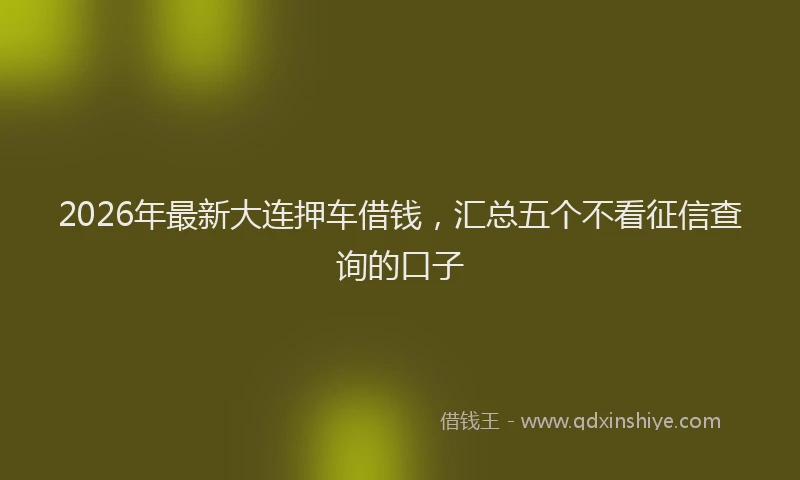 2026年最新大连押车借钱，汇总五个不看征信查询的口子

借钱王 - www.qdxinshiye.com